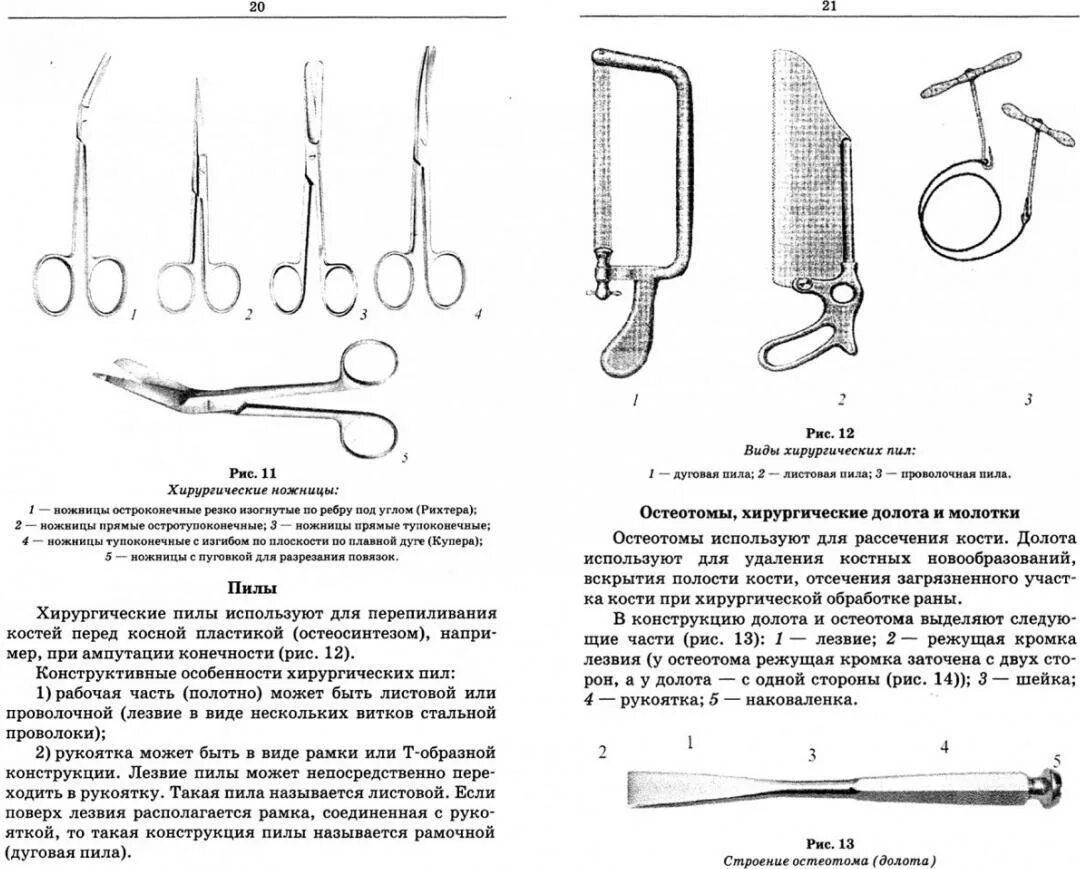 20

1 2 3 4

5

Рис. 11
Хирургические ножницы:
1 — ножницы остроконечные резко изогнутые по ребру под углом (Рихтера);
2 — ножницы прямые остротупоконечные; 3 — ножницы прямые тупоконечные;
4 — ножницы тупоконечные с изгибом по плоскости по плавной дуге (Купера);
5 — ножницы с пуговкой для разрезания повязок.

Пилы

Хирургические пилы используют для перепиливания костей перед косной пластикой (остеосинтезом), например, при ампутации конечности (рис. 12).

Конструктивные особенности хирургических пил:

1) рабочая часть (полотно) может быть листовой или проволочной (лезвие в виде нескольких витков стальной проволоки);

2) рукоятка может быть в виде рамки или Т-образной конструкции. Лезвие пилы может непосредственно переходить в рукоятку. Такая пила называется листовой. Если поверх лезвия располагается рамка, соединенная с рукояткой, то такая конструкция пилы называется рамочной (дуговая пила).

21

1 2 3

Рис. 12
Виды хирургических пил:
1 — дуговая пила; 2 — листовая пила; 3 — проволочная пила.

Остеотомы, хирургические долота и молотки

Остеотомы используют для рассечения кости. Долота используют для удаления костных новообразований, вскрытия полости кости, отсечения загрязненного участка кости при хирургической обработке раны.

В конструкцию долота и остеотома выделяют следующие части (рис. 13): 1 — лезвие; 2 — режущая кромка лезвия (у остеотома режущая кромка заточена с двух сторон, а у долота — с одной стороны (рис. 14)); 3 — шейка; 4 — рукоятка; 5 — наковаленка.

2 1 3 4 5

Рис. 13
Строение остеотома (долота)